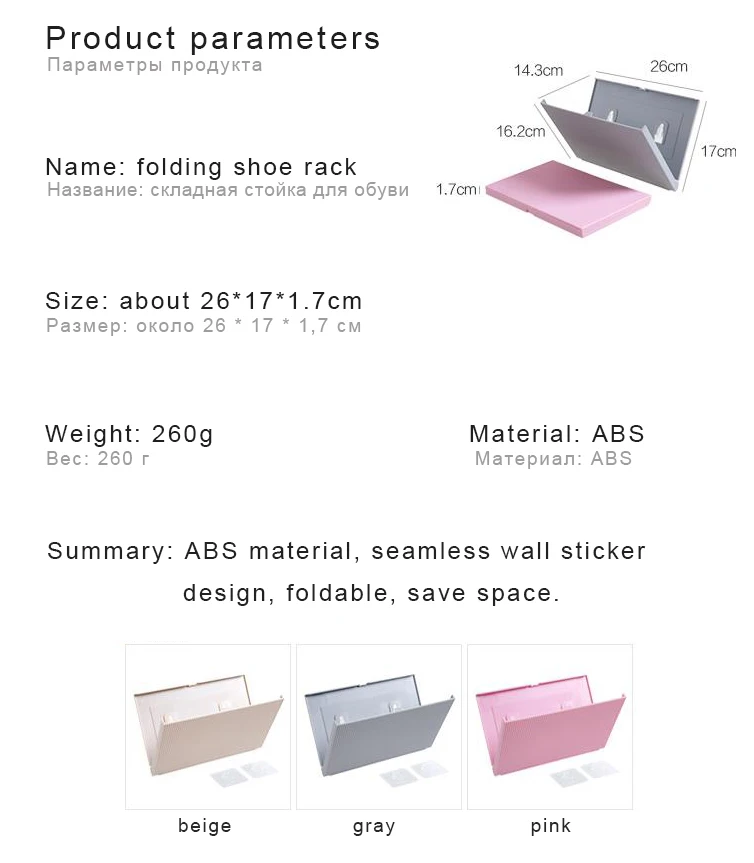 Product parameters
Параметры продукта

14.3cm
26cm
16.2cm
17cm
1.7cm

Name: folding shoe rack
Название: складная стойка для обуви

Size: about 26*17*1.7cm
Размер: около 26 * 17 * 1,7 см

Weight: 260g
Вес: 260 г

Material: ABS
Материал: ABS

Summary: ABS material, seamless wall sticker design, foldable, save space.

beige

gray

pink